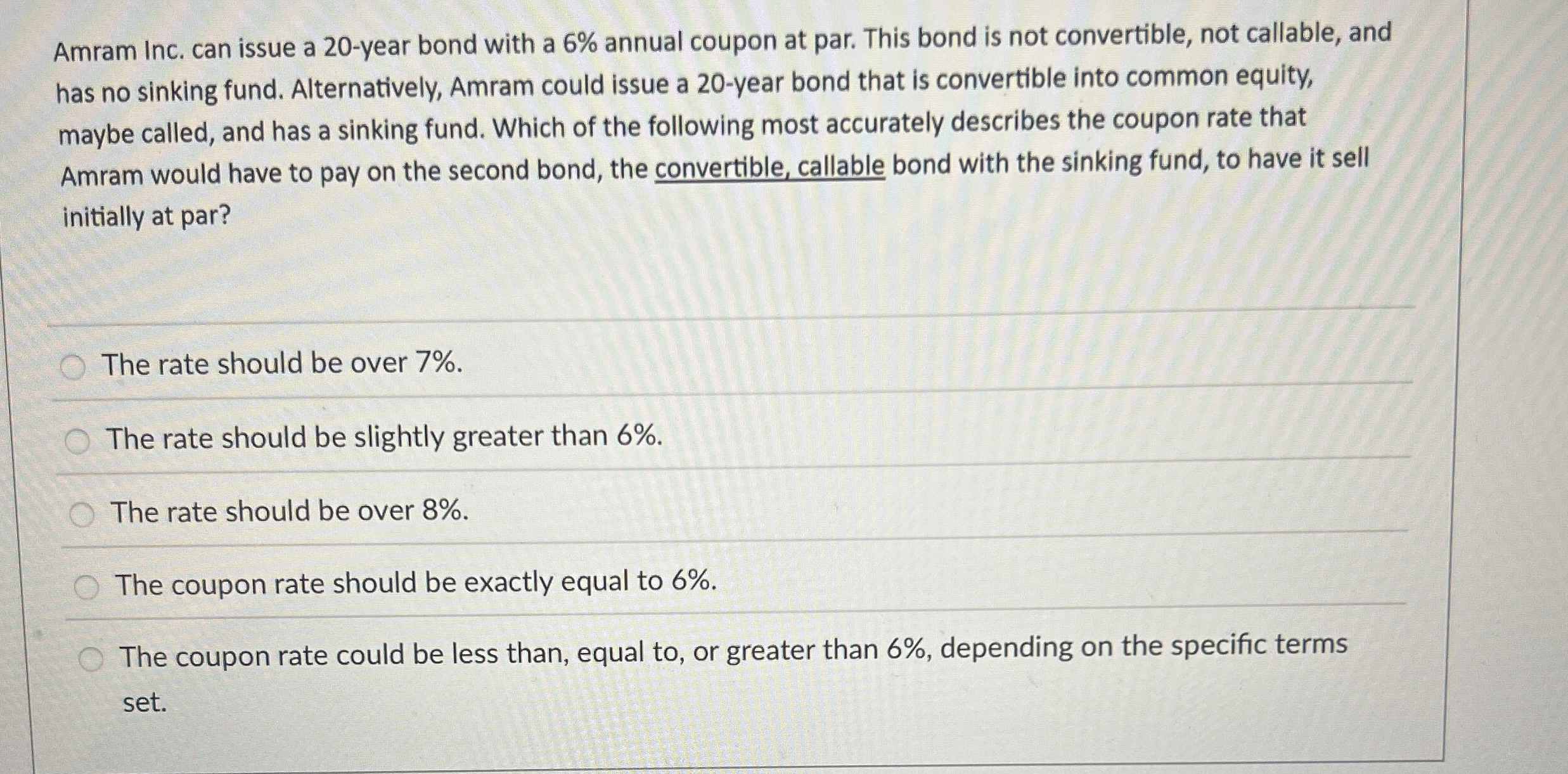 Amram Inc. can issue a 20-year bond with a 6% annual coupon at par. This bond is not convertible, not callable, and has no sinking fund. Alternatively, Amram could issue a 20-year bond that is convertible into common equity, maybe called, and has a sinking fund. Which of the following most accurately describes the coupon rate that Amram would have to pay on the second bond, the convertible, callable bond with the sinking fund, to have it sell initially at par?

The rate should be over 7%.

The rate should be slightly greater than 6%.

The rate should be over 8%.

The coupon rate should be exactly equal to 6%.

The coupon rate could be less than, equal to, or greater than 6%, depending on the specific terms set.